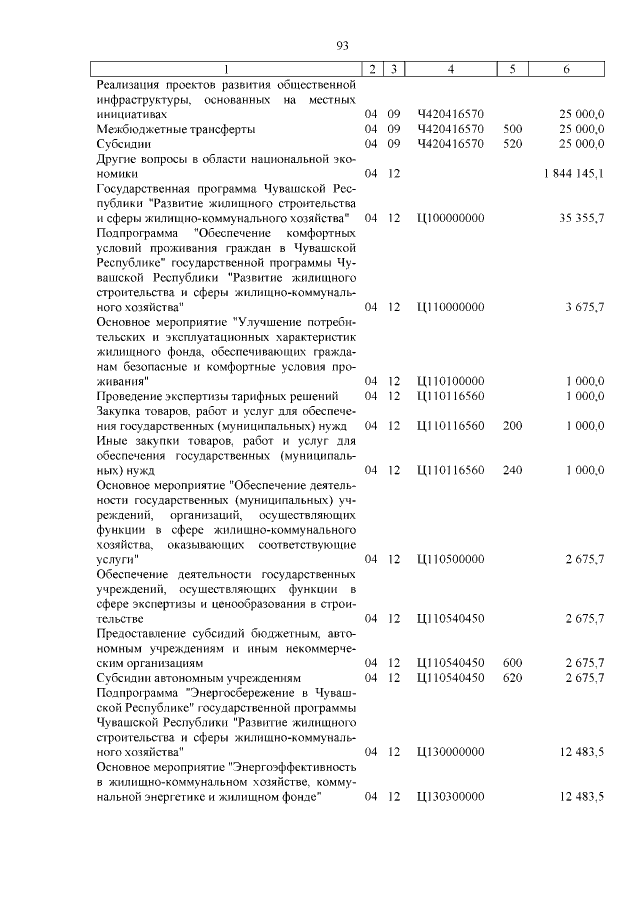 93

| 1 | 2 | 3 | 4 | 5 | 6 |
|---|---|---|---|---|---|
| Реализация проектов развития общественной инфраструктуры, основанных на местных инициативах | 04 | 09 | Ч420416570 | | 25 000,0 |
| Межбюджетные трансферты | 04 | 09 | Ч420416570 | 500 | 25 000,0 |
| Субсидии | 04 | 09 | Ч420416570 | 520 | 25 000,0 |
| Другие вопросы в области национальной экономики | 04 | 12 | | | 1 844 145,1 |
| Государственная программа Чувашской Республики "Развитие жилищного строительства и сферы жилищно-коммунального хозяйства" | 04 | 12 | Ц100000000 | | 35 355,7 |
| Подпрограмма "Обеспечение комфортных условий проживания граждан в Чувашской Республике" государственной программы Чувашской Республики "Развитие жилищного строительства и сферы жилищно-коммунального хозяйства" | 04 | 12 | Ц110000000 | | 3 675,7 |
| Основное мероприятие "Улучшение потребительских и эксплуатационных характеристик жилищного фонда, обеспечивающих гражданам безопасные и комфортные условия проживания" | 04 | 12 | Ц110100000 | | 1 000,0 |
| Проведение экспертизы тарифных решений | 04 | 12 | Ц110116560 | | 1 000,0 |
| Закупка товаров, работ и услуг для обеспечения государственных (муниципальных) нужд | 04 | 12 | Ц110116560 | 200 | 1 000,0 |
| Иные закупки товаров, работ и услуг для обеспечения государственных (муниципальных) нужд | 04 | 12 | Ц110116560 | 240 | 1 000,0 |
| Основное мероприятие "Обеспечение деятельности государственных (муниципальных) учреждений, организаций, осуществляющих функции в сфере жилищно-коммунального хозяйства, оказывающих соответствующие услуги" | 04 | 12 | Ц110500000 | | 2 675,7 |
| Обеспечение деятельности государственных учреждений, осуществляющих функции в сфере экспертизы и ценообразования в строительстве | 04 | 12 | Ц110540450 | | 2 675,7 |
| Предоставление субсидий бюджетным, автономным учреждениям и иным некоммерческим организациям | 04 | 12 | Ц110540450 | 600 | 2 675,7 |
| Субсидии автономным учреждениям | 04 | 12 | Ц110540450 | 620 | 2 675,7 |
| Подпрограмма "Энергосбережение в Чувашской Республике" государственной программы Чувашской Республики "Развитие жилищного строительства и сферы жилищно-коммунального хозяйства" | 04 | 12 | Ц130000000 | | 12 483,5 |
| Основное мероприятие "Энергоэффективность в жилищно-коммунальном хозяйстве, коммунальной энергетике и жилищном фонде" | 04 | 12 | Ц130300000 | | 12 483,5 |